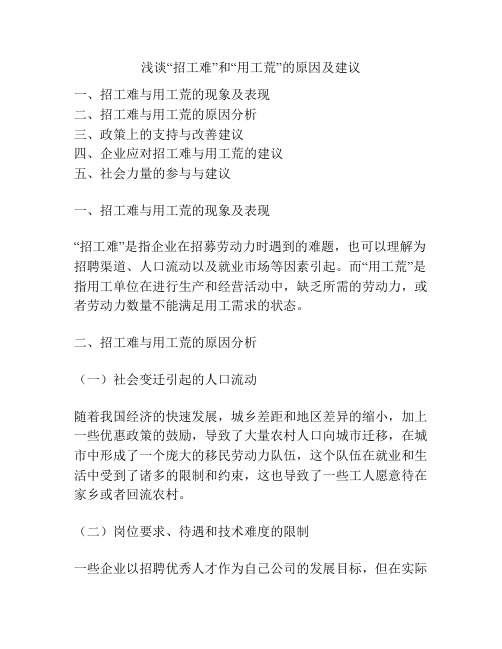 浅谈“招工难”和“用工荒”的原因及建议

一、招工难与用工荒的现象及表现
二、招工难与用工荒的原因分析
三、政策上的支持与改善建议
四、企业应对招工难与用工荒的建议
五、社会力量的参与与建议

一、招工难与用工荒的现象及表现

“招工难”是指企业在招募劳动力时遇到的难题，也可以理解为招聘渠道、人口流动以及就业市场等因素引起。而“用工荒”是指用工单位在进行生产和经营活动中，缺乏所需的劳动力，或者劳动力数量不能满足用工需求的状态。

二、招工难与用工荒的原因分析

（一）社会变迁引起的人口流动

随着我国经济的快速发展，城乡差距和地区差异的缩小，加上一些优惠政策的鼓励，导致了大量农村人口向城市迁移，在城市中形成了一个庞大的移民劳动力队伍，这个队伍在就业和生活中受到了诸多的限制和约束，这也导致了一些工人愿意待在家乡或者回流农村。

（二）岗位要求、待遇和技术难度的限制

一些企业以招聘优秀人才作为自己公司的发展目标，但在实际